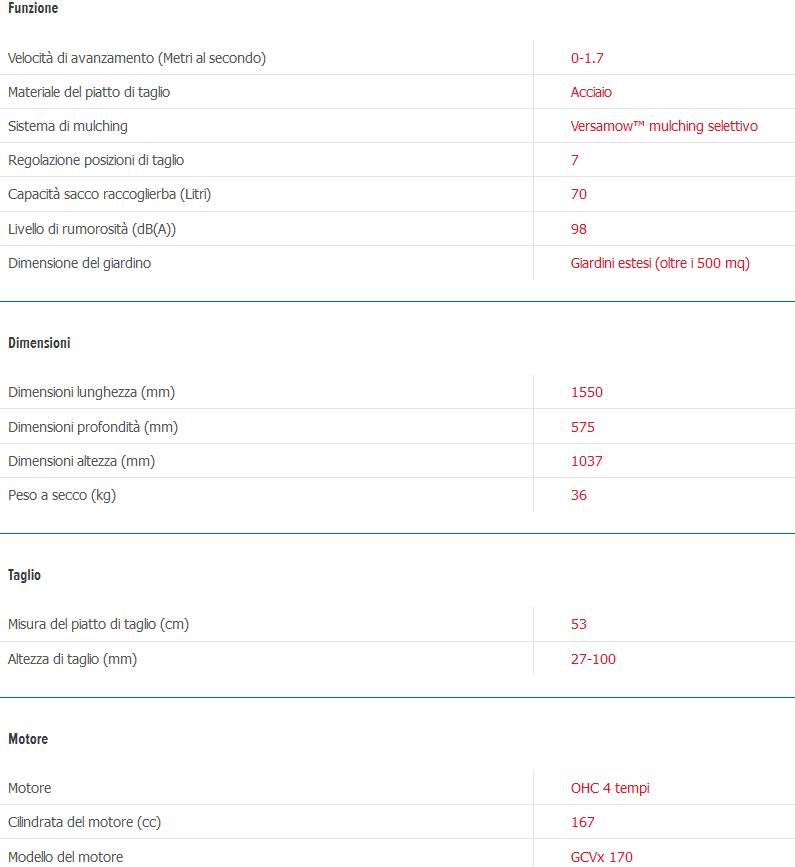 Funzione

| | |
|---|---|
| Velocità di avanzamento (Metri al secondo) | 0-1.7 |
| Materiale del piatto di taglio | Acciaio |
| Sistema di mulching | Versamow™ mulching selettivo |
| Regolazione posizioni di taglio | 7 |
| Capacità sacco raccoglierba (Litri) | 70 |
| Livello di rumorosità (dB(A)) | 98 |
| Dimensione del giardino | Giardini estesi (oltre i 500 mq) |

Dimensioni

| | |
|---|---|
| Dimensioni lunghezza (mm) | 1550 |
| Dimensioni profondità (mm) | 575 |
| Dimensioni altezza (mm) | 1037 |
| Peso a secco (kg) | 36 |

Taglio

| | |
|---|---|
| Misura del piatto di taglio (cm) | 53 |
| Altezza di taglio (mm) | 27-100 |

Motore

| | |
|---|---|
| Motore | OHC 4 tempi |
| Cilindrata del motore (cc) | 167 |
| Modello del motore | GCVx 170 |